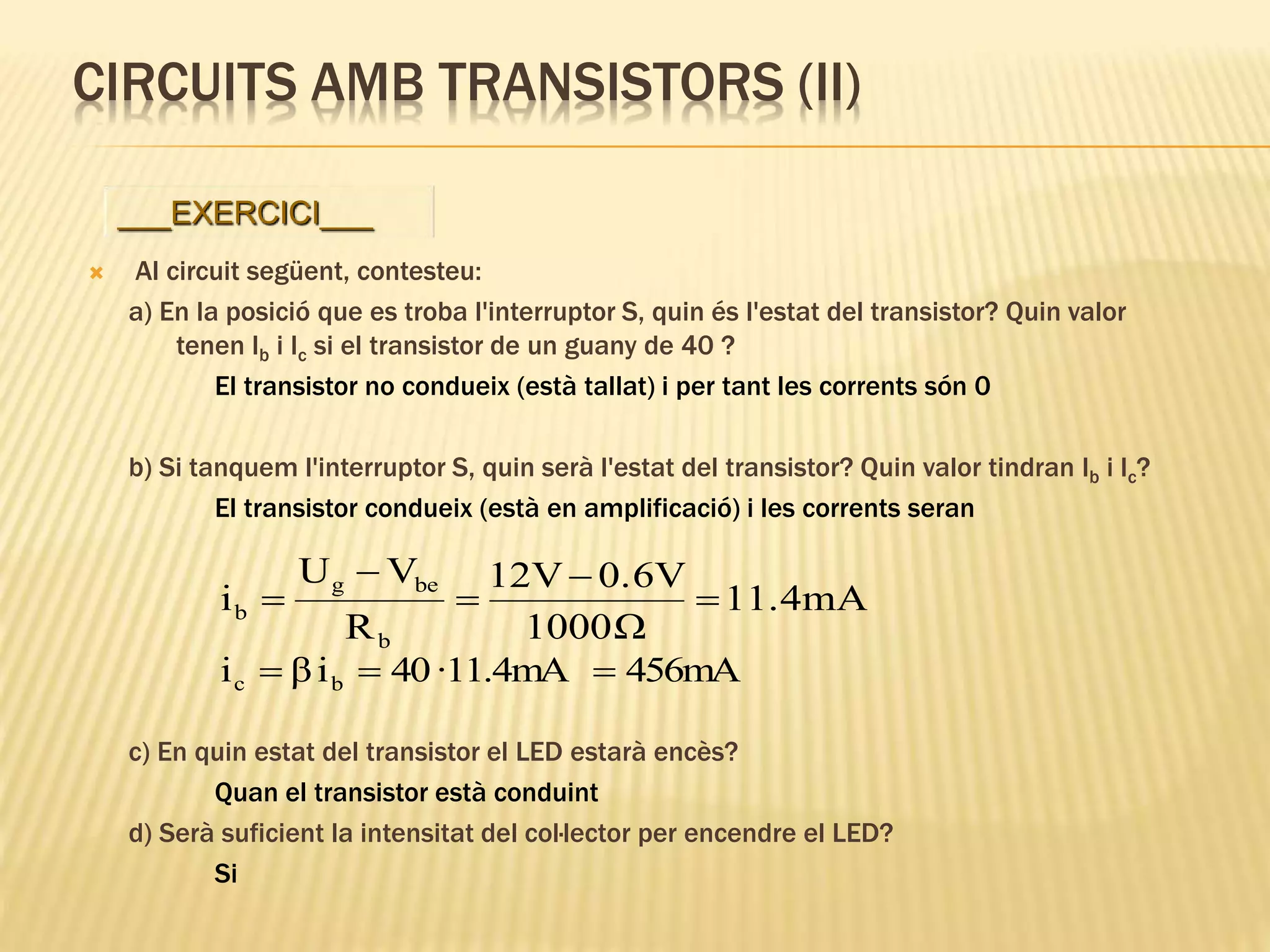 CIRCUITS AMB TRANSISTORS (II)

___EXERCICI___

Al circuit següent, contesteu:

a) En la posició que es troba l'interruptor S, quin és l'estat del transistor? Quin valor tenen $I_b$ i $I_c$ si el transistor de un guany de 40 ?

El transistor no condueix (està tallat) i per tant les corrents són 0

b) Si tanquem l'interruptor S, quin serà l'estat del transistor? Quin valor tindran $I_b$ i $I_c$?

El transistor condueix (està en amplificació) i les corrents seran

$i_b = \frac{U_g - V_{be}}{R_b} = \frac{12V - 0.6V}{1000\Omega} = 11.4mA$

$i_c = \beta i_b = 40 \cdot 11.4mA = 456mA$

c) En quin estat del transistor el LED estarà encès?

Quan el transistor està conduint

d) Serà suficient la intensitat del col·lector per encendre el LED?

Si